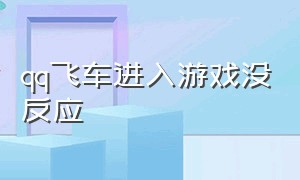 qq飞车进入游戏没反应